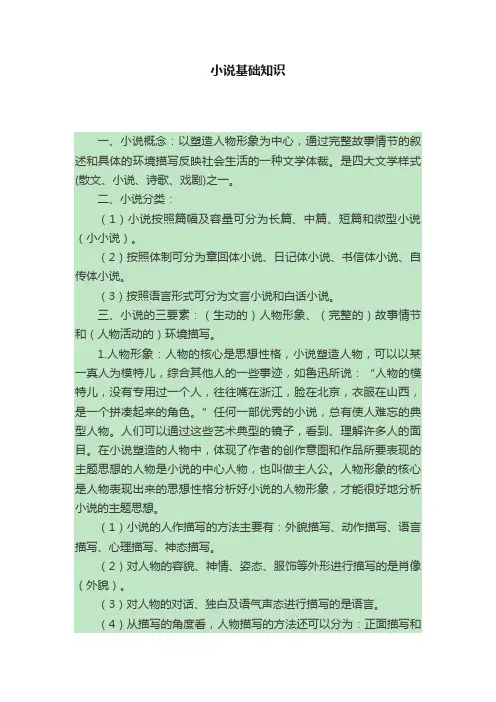 小说基础知识

一、小说概念：以塑造人物形象为中心，通过完整故事情节的叙述和具体的环境描写反映社会生活的一种文学体裁。是四大文学样式(散文、小说、诗歌、戏剧)之一。

二、小说分类：

（1）小说按照篇幅及容量可分为长篇、中篇、短篇和微型小说（小小说）。

（2）按照体制可分为章回体小说、日记体小说、书信体小说、自传体小说。

（3）按照语言形式可分为文言小说和白话小说。

三、小说的三要素：（生动的）人物形象、（完整的）故事情节和（人物活动的）环境描写。

1.人物形象：人物的核心是思想性格，小说塑造人物，可以以某一真人为模特儿，综合其他人的一些事迹，如鲁迅所说："人物的模特儿，没有专用过一个人，往往嘴在浙江，脸在北京，衣服在山西，是一个拼凑起来的角色。"任何一部优秀的小说，总有使人难忘的典型人物。人们可以通过这些艺术典型的镜子，看到、理解许多人的面目。在小说塑造的人物中，体现了作者的创作意图和作品所要表现的主题思想的人物是小说的中心人物，也叫做主人公。人物形象的核心是人物表现出来的思想性格分析好小说的人物形象，才能很好地分析小说的主题思想。

（1）小说的人作描写的方法主要有：外貌描写、动作描写、语言描写、心理描写、神态描写。

（2）对人物的容貌、神情、姿态、服饰等外形进行描写的是肖像（外貌）。

（3）对人物的对话、独白及语气声态进行描写的是语言。

（4）从描写的角度看，人物描写的方法还可以分为：正面描写和